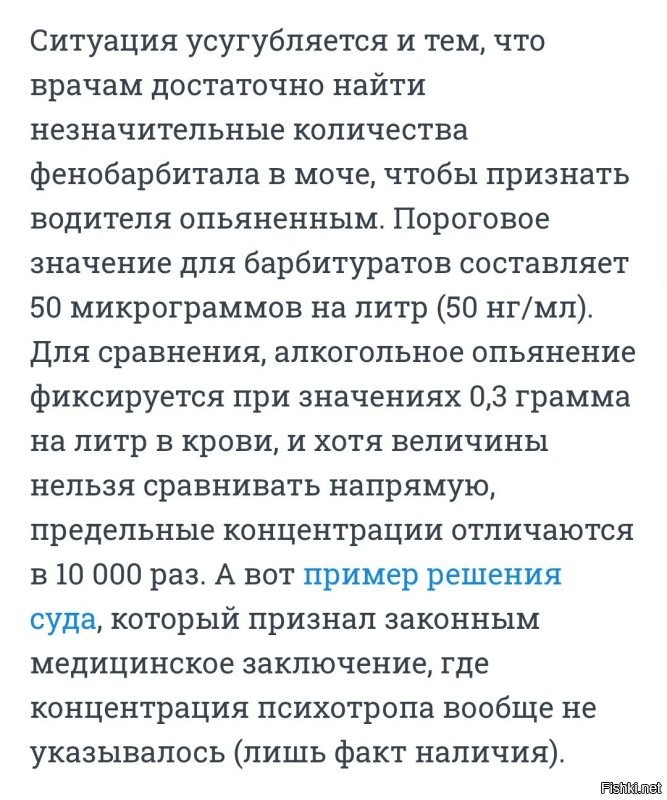 Ситуация усугубляется и тем, что врачам достаточно найти незначительные количества фенобарбитала в моче, чтобы признать водителя опьяненным. Пороговое значение для барбитуратов составляет 50 микрограммов на литр (50 нг/мл). Для сравнения, алкогольное опьянение фиксируется при значениях 0,3 грамма на литр в крови, и хотя величины нельзя сравнивать напрямую, предельные концентрации отличаются в 10 000 раз. А вот пример решения суда, который признал законным медицинское заключение, где концентрация психотропа вообще не указывалось (лишь факт наличия).

Fishki.net